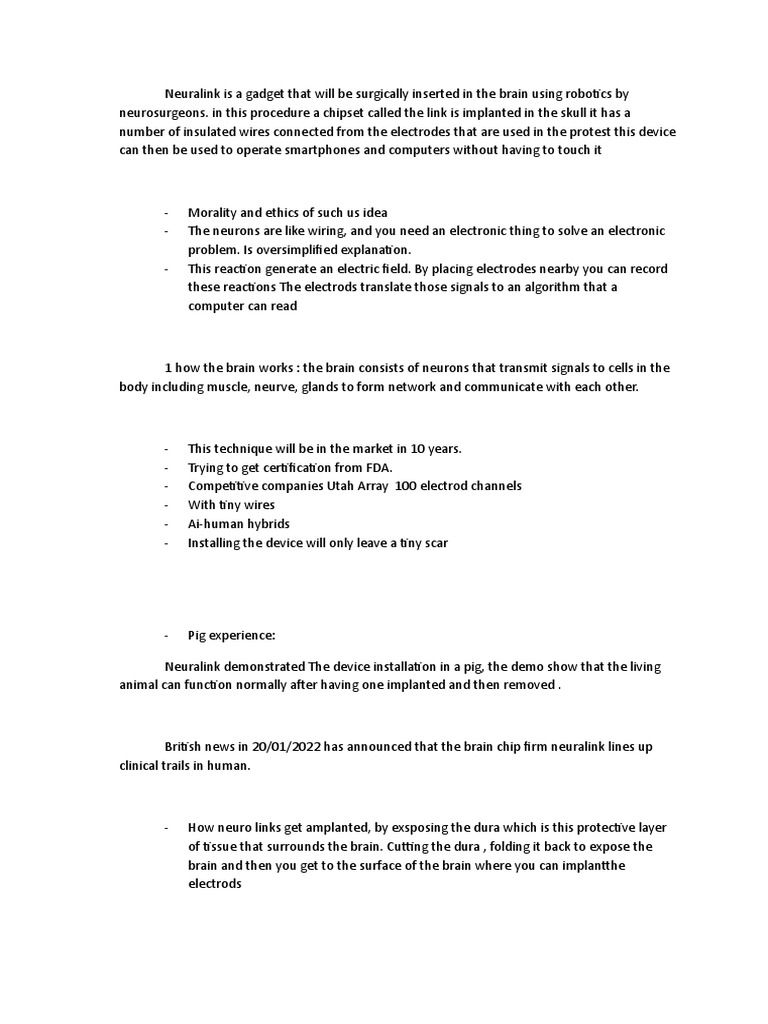 Neuralink is a gadget that will be surgically inserted in the brain using robotics by neurosurgeons. in this procedure a chipset called the link is implanted in the skull it has a number of insulated wires connected from the electrodes that are used in the protest this device can then be used to operate smartphones and computers without having to touch it

- Morality and ethics of such us idea
- The neurons are like wiring, and you need an electronic thing to solve an electronic problem. Is oversimplified explanation.
- This reaction generate an electric field. By placing electrodes nearby you can record these reactions The electrods translate those signals to an algorithm that a computer can read

1 how the brain works : the brain consists of neurons that transmit signals to cells in the body including muscle, neurve, glands to form network and communicate with each other.

- This technique will be in the market in 10 years.
- Trying to get certification from FDA.
- Competitive companies Utah Array 100 electrod channels
- With tiny wires
- Ai-human hybrids
- Installing the device will only leave a tiny scar

- Pig experience:

Neuralink demonstrated The device installation in a pig, the demo show that the living animal can function normally after having one implanted and then removed .

British news in 20/01/2022 has announced that the brain chip firm neuralink lines up clinical trails in human.

- How neuro links get amplanted, by exsposing the dura which is this protective layer of tissue that surrounds the brain. Cutting the dura , folding it back to expose the brain and then you get to the surface of the brain where you can implantthe electrods